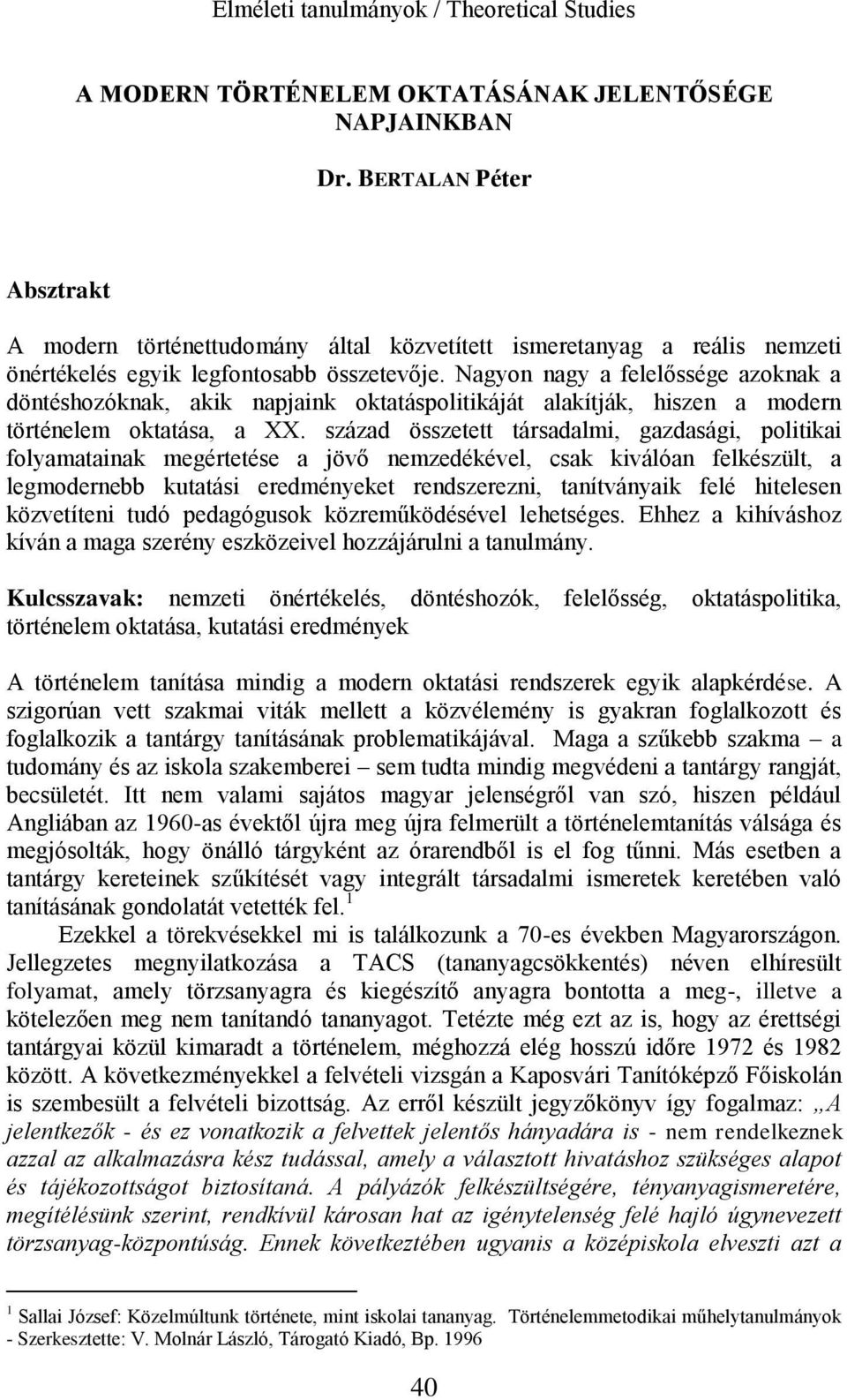 Elméleti tanulmányok / Theoretical Studies

A MODERN TÖRTÉNELEM OKTATÁSÁNAK JELENTŐSÉGE NAPJAINKBAN

Dr. BERTALAN Péter

Absztrakt

A modern történettudomány által közvetített ismeretanyag a reális nemzeti önértékelés egyik legfontosabb összetevője. Nagyon nagy a felelőssége azoknak a döntéshozóknak, akik napjaink oktatáspolitikáját alakítják, hiszen a modern történelem oktatása, a XX. század összetett társadalmi, gazdasági, politikai folyamatainak megértetése a jövő nemzedékével, csak kiválóan felkészült, a legmodernebb kutatási eredményeket rendszerezni, tanítványaik felé hitelesen közvetíteni tudó pedagógusok közreműködésével lehetséges. Ehhez a kihíváshoz kíván a maga szerény eszközeivel hozzájárulni a tanulmány.

Kulcsszavak: nemzeti önértékelés, döntéshozók, felelősség, oktatáspolitika, történelem oktatása, kutatási eredmények

A történelem tanítása mindig a modern oktatási rendszerek egyik alapkérdése. A szigorúan vett szakmai viták mellett a közvélemény is gyakran foglalkozott és foglalkozik a tantárgy tanításának problematikájával. Maga a szűkebb szakma – a tudomány és az iskola szakemberei – sem tudta mindig megvédeni a tantárgy rangját, becsületét. Itt nem valami sajátos magyar jelenségről van szó, hiszen például Angliában az 1960-as évektől újra meg újra felmerült a történelemtanítás válsága és megjósolták, hogy önálló tárgyként az órarendből is el fog tűnni. Más esetben a tantárgy kereteinek szűkítését vagy integrált társadalmi ismeretek keretében való tanításának gondolatát vetették fel.$^1$

Ezekkel a törekvésekkel mi is találkozunk a 70-es években Magyarországon. Jellegzetes megnyilatkozása a TACS (tananyagcsökkentés) néven elhíresült folyamat, amely törzsanyagra és kiegészítő anyagra bontotta a meg-, illetve a kötelezően meg nem tanítandó tananyagot. Tetézte még ezt az is, hogy az érettségi tantárgyai közül kimaradt a történelem, méghozzá elég hosszú időre 1972 és 1982 között. A következményekkel a felvételi vizsgán a Kaposvári Tanítóképző Főiskolán is szembesült a felvételi bizottság. Az erről készült jegyzőkönyv így fogalmaz: „A jelentkezők - és ez vonatkozik a felvettek jelentős hányadára is - nem rendelkeznek azzal az alkalmazásra kész tudással, amely a választott hivatáshoz szükséges alapot és tájékozottságot biztosítaná. A pályázók felkészültségére, tényanyagismeretére, megítélésünk szerint, rendkívül károsan hat az igénytelenség felé hajló úgynevezett törzsanyag-központúság. Ennek következtében ugyanis a középiskola elveszti azt a

$^1$ Sallai József: Közelmúltunk története, mint iskolai tananyag. Történelemmetodikai műhelytanulmányok - Szerkesztette: V. Molnár László, Tárogató Kiadó, Bp. 1996

40